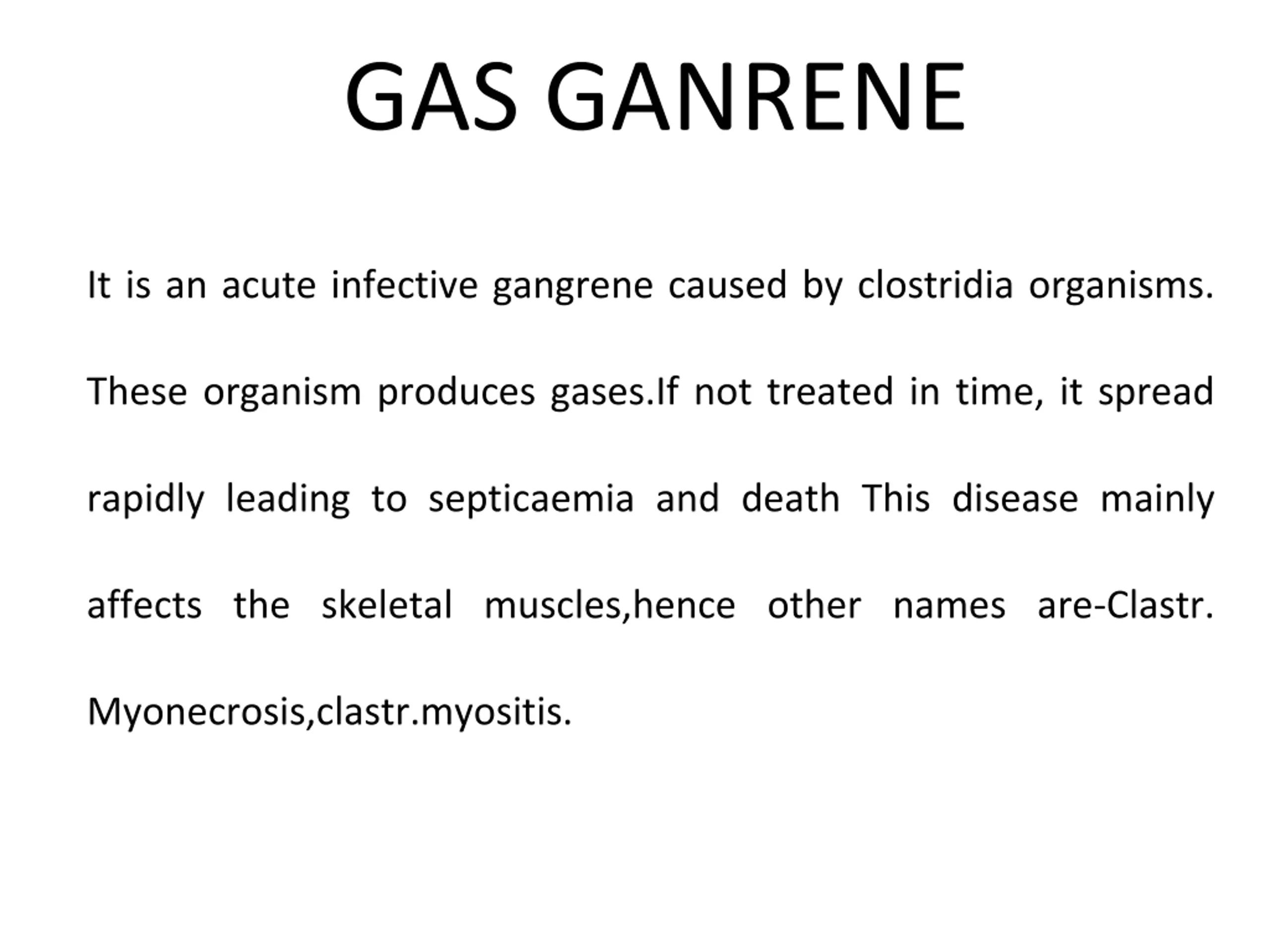 GAS GANRENE

It is an acute infective gangrene caused by clostridia organisms. These organism produces gases.If not treated in time, it spread rapidly leading to septicaemia and death This disease mainly affects the skeletal muscles,hence other names are-Clastr. Myonecrosis,clastr.myositis.